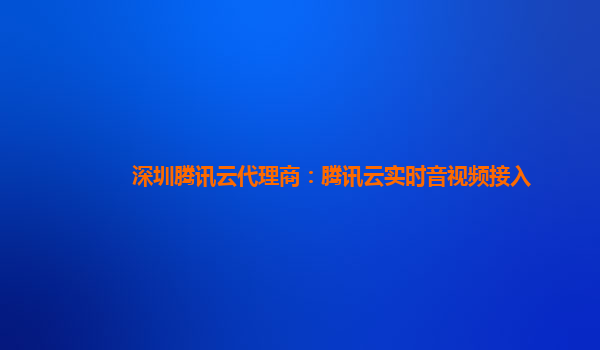 深圳腾讯云代理商：腾讯云实时音视频接入